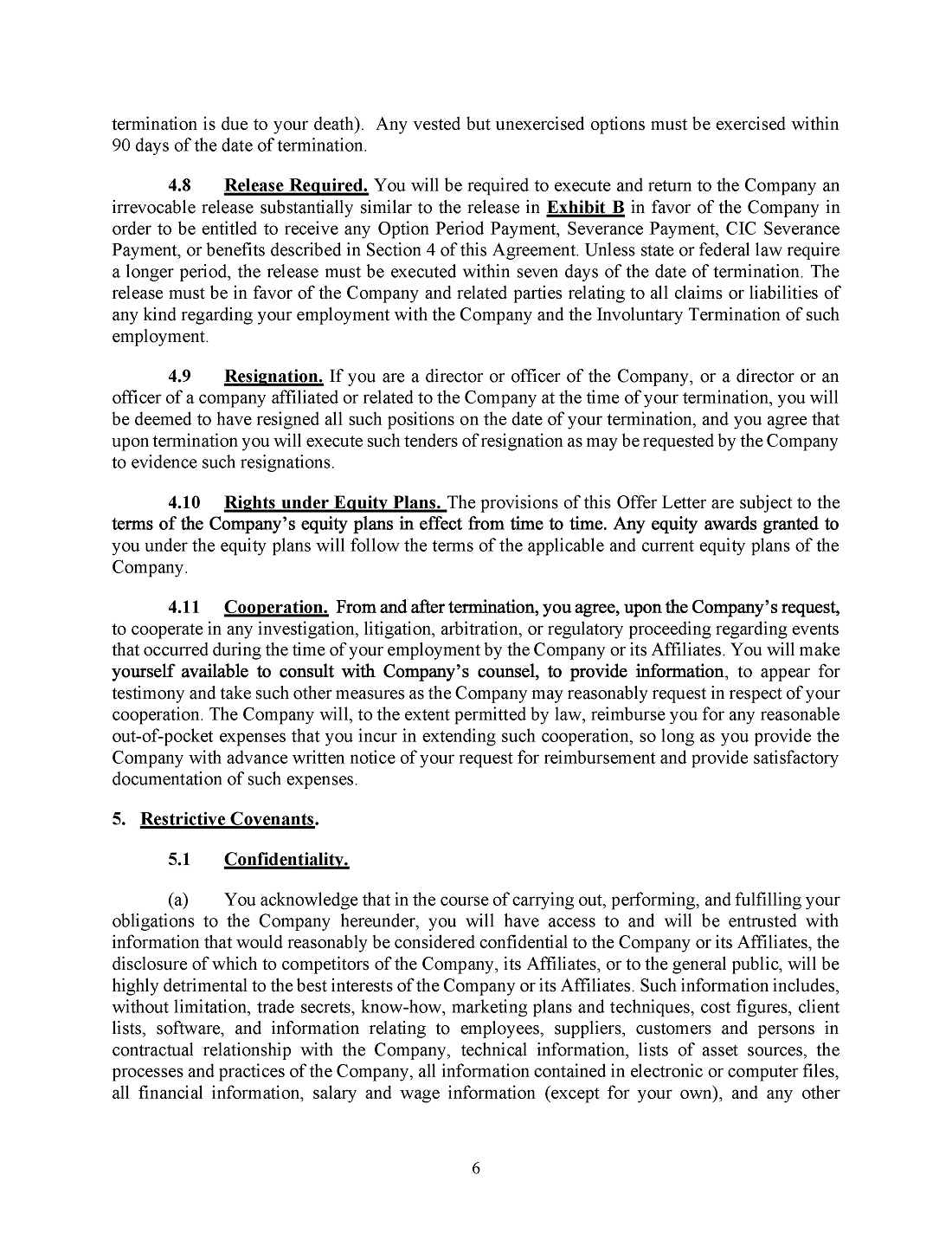 termination is due to your death). Any vested but unexercised options must be exercised within 90 days of the date of termination.

4.8 Release Required. You will be required to execute and return to the Company an irrevocable release substantially similar to the release in Exhibit B in favor of the Company in order to be entitled to receive any Option Period Payment, Severance Payment, CIC Severance Payment, or benefits described in Section 4 of this Agreement. Unless state or federal law require a longer period, the release must be executed within seven days of the date of termination. The release must be in favor of the Company and related parties relating to all claims or liabilities of any kind regarding your employment with the Company and the Involuntary Termination of such employment.

4.9 Resignation. If you are a director or officer of the Company, or a director or an officer of a company affiliated or related to the Company at the time of your termination, you will be deemed to have resigned all such positions on the date of your termination, and you agree that upon termination you will execute such tenders of resignation as may be requested by the Company to evidence such resignations.

4.10 Rights under Equity Plans. The provisions of this Offer Letter are subject to the terms of the Company's equity plans in effect from time to time. Any equity awards granted to you under the equity plans will follow the terms of the applicable and current equity plans of the Company.

4.11 Cooperation. From and after termination, you agree, upon the Company's request, to cooperate in any investigation, litigation, arbitration, or regulatory proceeding regarding events that occurred during the time of your employment by the Company or its Affiliates. You will make yourself available to consult with Company's counsel, to provide information, to appear for testimony and take such other measures as the Company may reasonably request in respect of your cooperation. The Company will, to the extent permitted by law, reimburse you for any reasonable out-of-pocket expenses that you incur in extending such cooperation, so long as you provide the Company with advance written notice of your request for reimbursement and provide satisfactory documentation of such expenses.

5. Restrictive Covenants.

5.1 Confidentiality.

(a) You acknowledge that in the course of carrying out, performing, and fulfilling your obligations to the Company hereunder, you will have access to and will be entrusted with information that would reasonably be considered confidential to the Company or its Affiliates, the disclosure of which to competitors of the Company, its Affiliates, or to the general public, will be highly detrimental to the best interests of the Company or its Affiliates. Such information includes, without limitation, trade secrets, know-how, marketing plans and techniques, cost figures, client lists, software, and information relating to employees, suppliers, customers and persons in contractual relationship with the Company, technical information, lists of asset sources, the processes and practices of the Company, all information contained in electronic or computer files, all financial information, salary and wage information (except for your own), and any other

6